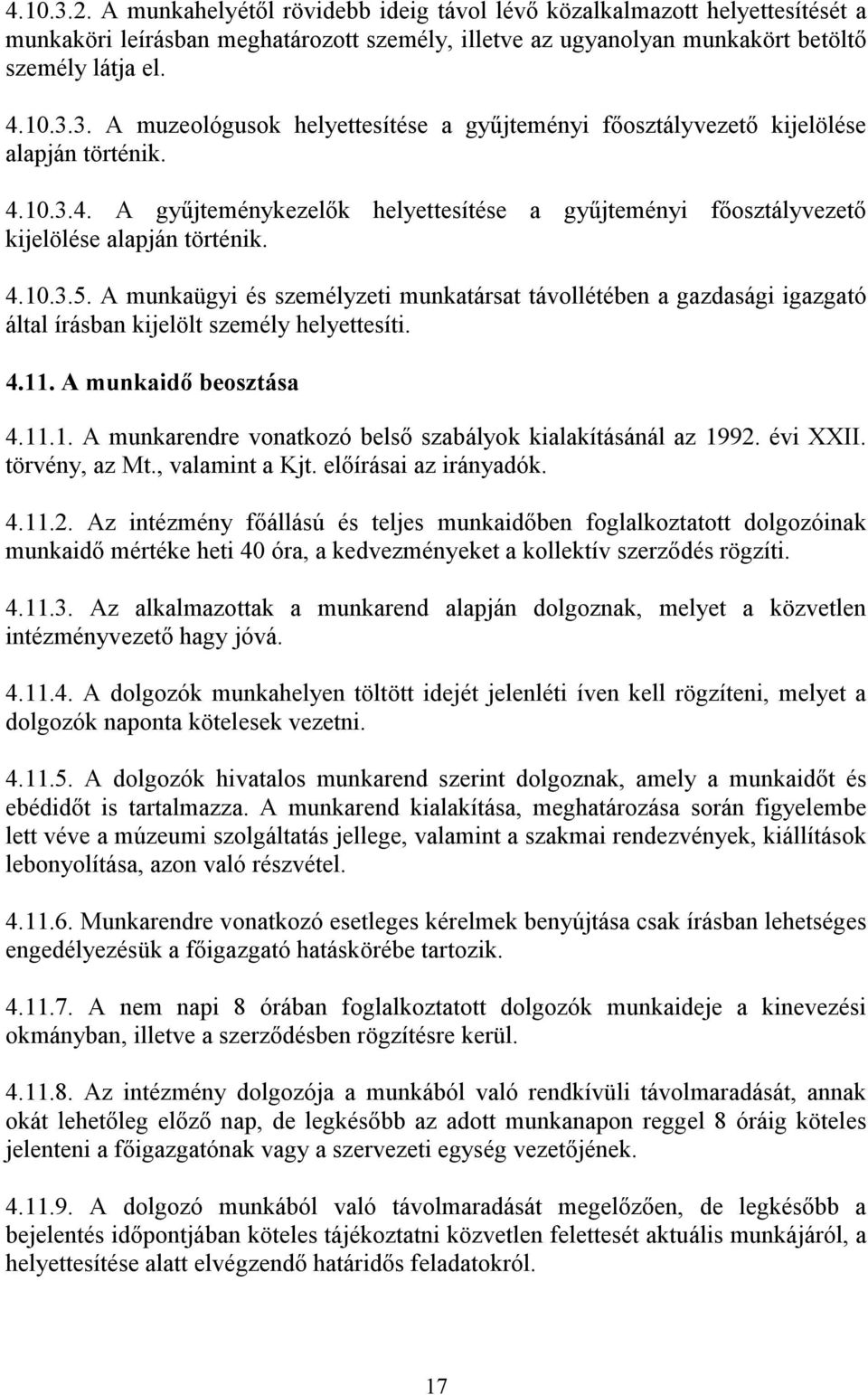 4.10.3.2. A munkahelyétől rövidebb ideig távol lévő közalkalmazott helyettesítését a munkaköri leírásban meghatározott személy, illetve az ugyanolyan munkakört betöltő személy látja el.

4.10.3.3. A muzeológusok helyettesítése a gyűjteményi főosztályvezető kijelölése alapján történik.

4.10.3.4. A gyűjteménykezelők helyettesítése a gyűjteményi főosztályvezető kijelölése alapján történik.

4.10.3.5. A munkaügyi és személyzeti munkatársat távollétében a gazdasági igazgató által írásban kijelölt személy helyettesíti.

4.11. A munkaidő beosztása

4.11.1. A munkarendre vonatkozó belső szabályok kialakításánál az 1992. évi XXII. törvény, az Mt., valamint a Kjt. előírásai az irányadók.

4.11.2. Az intézmény főállású és teljes munkaidőben foglalkoztatott dolgozóinak munkaidő mértéke heti 40 óra, a kedvezményeket a kollektív szerződés rögzíti.

4.11.3. Az alkalmazottak a munkarend alapján dolgoznak, melyet a közvetlen intézményvezető hagy jóvá.

4.11.4. A dolgozók munkahelyen töltött idejét jelenléti íven kell rögzíteni, melyet a dolgozók naponta kötelesek vezetni.

4.11.5. A dolgozók hivatalos munkarend szerint dolgoznak, amely a munkaidőt és ebédidőt is tartalmazza. A munkarend kialakítása, meghatározása során figyelembe lett véve a múzeumi szolgáltatás jellege, valamint a szakmai rendezvények, kiállítások lebonyolítása, azon való részvétel.

4.11.6. Munkarendre vonatkozó esetleges kérelmek benyújtása csak írásban lehetséges engedélyezésük a főigazgató hatáskörébe tartozik.

4.11.7. A nem napi 8 órában foglalkoztatott dolgozók munkaideje a kinevezési okmányban, illetve a szerződésben rögzítésre kerül.

4.11.8. Az intézmény dolgozója a munkából való rendkívüli távolmaradását, annak okát lehetőleg előző nap, de legkésőbb az adott munkanapon reggel 8 óráig köteles jelenteni a főigazgatónak vagy a szervezeti egység vezetőjének.

4.11.9. A dolgozó munkából való távolmaradását megelőzően, de legkésőbb a bejelentés időpontjában köteles tájékoztatni közvetlen felettesét aktuális munkájáról, a helyettesítése alatt elvégzendő határidős feladatokról.

17